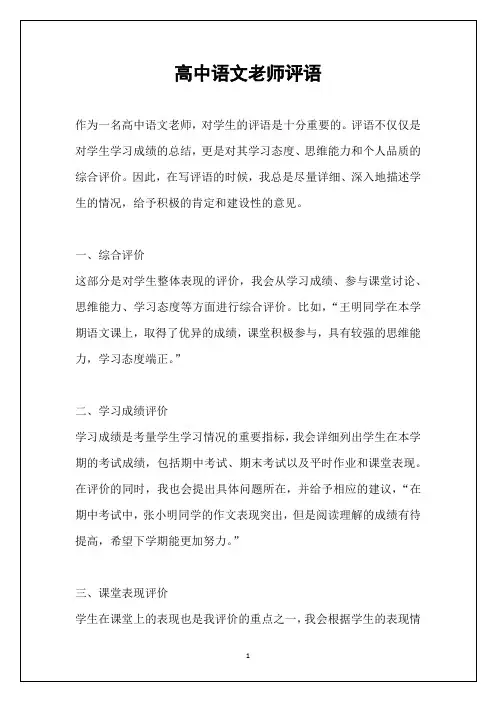 高中语文老师评语

作为一名高中语文老师，对学生的评语是十分重要的。评语不仅仅是对学生学习成绩的总结，更是对其学习态度、思维能力和个人品质的综合评价。因此，在写评语的时候，我总是尽量详细、深入地描述学生的情况，给予积极的肯定和建设性的意见。

一、综合评价
这部分是对学生整体表现的评价，我会从学习成绩、参与课堂讨论、思维能力、学习态度等方面进行综合评价。比如，“王明同学在本学期语文课上，取得了优异的成绩，课堂积极参与，具有较强的思维能力，学习态度端正。”

二、学习成绩评价
学习成绩是考量学生学习情况的重要指标，我会详细列出学生在本学期的考试成绩，包括期中考试、期末考试以及平时作业和课堂表现。在评价的同时，我也会提出具体问题所在，并给予相应的建议，“在期中考试中，张小明同学的作文表现突出，但是阅读理解的成绩有待提高，希望下学期能更加努力。”

三、课堂表现评价
学生在课堂上的表现也是我评价的重点之一，我会根据学生的表现情

1